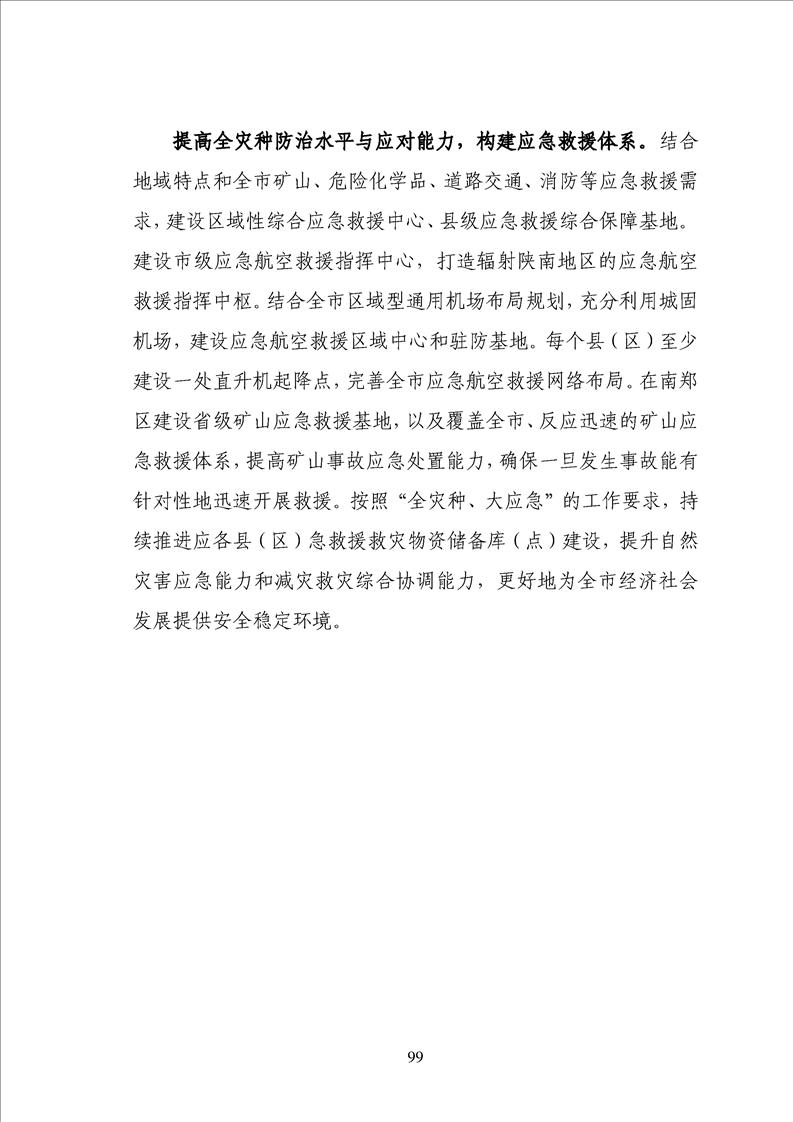 提高全灾种防治水平与应对能力，构建应急救援体系。结合地域特点和全市矿山、危险化学品、道路交通、消防等应急救援需求，建设区域性综合应急救援中心、县级应急救援综合保障基地。建设市级应急航空救援指挥中心，打造辐射陕南地区的应急航空救援指挥中枢。结合全市区域型通用机场布局规划，充分利用城固机场，建设应急航空救援区域中心和驻防基地。每个县（区）至少建设一处直升机起降点，完善全市应急航空救援网络布局。在南郑区建设省级矿山应急救援基地，以及覆盖全市、反应迅速的矿山应急救援体系，提高矿山事故应急处置能力，确保一旦发生事故能有针对性地迅速开展救援。按照“全灾种、大应急”的工作要求，持续推进应各县（区）急救援救灾物资储备库（点）建设，提升自然灾害应急能力和减灾救灾综合协调能力，更好地为全市经济社会发展提供安全稳定环境。

99